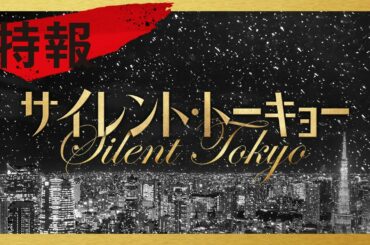 特報

サイレント・トーキョー
Silent Tokyo